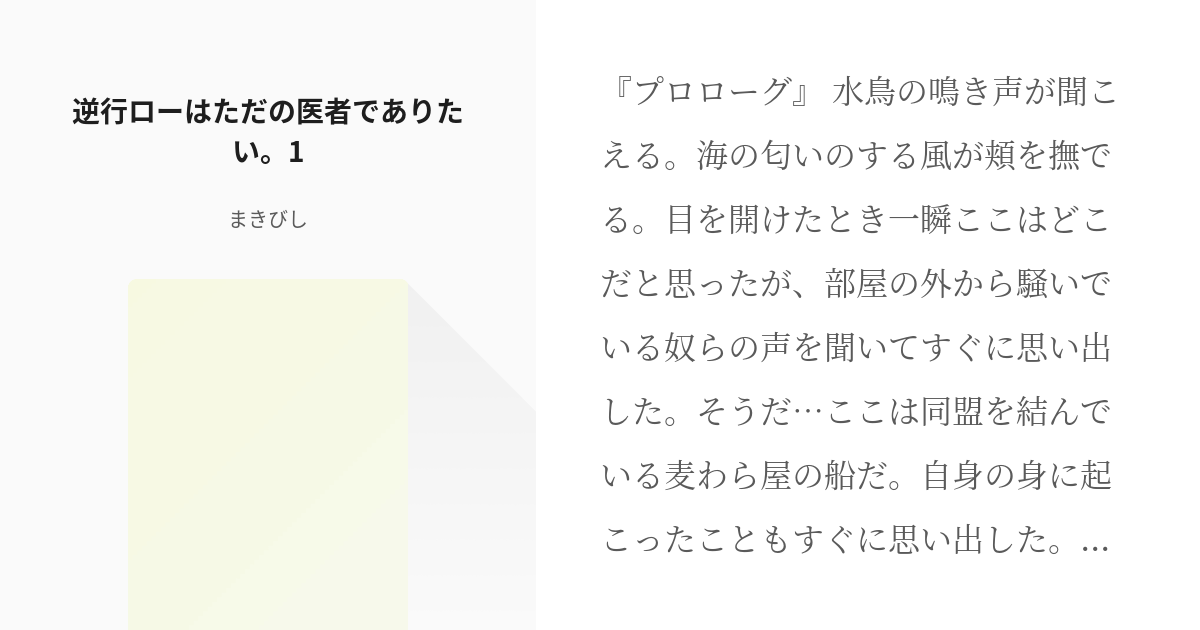 逆行ローはただの医者でありたい。1

まきびし

『プロローグ』 水鳥の鳴き声が聞こえる。海の匂いのする風が頬を撫でる。目を開けたとき一瞬ここはどこだと思ったが、部屋の外から騒いでいる奴らの声を聞いてすぐに思い出した。そうだ…ここは同盟を結んでいる麦わら屋の船だ。自身の身に起こったこともすぐに思い出した。…